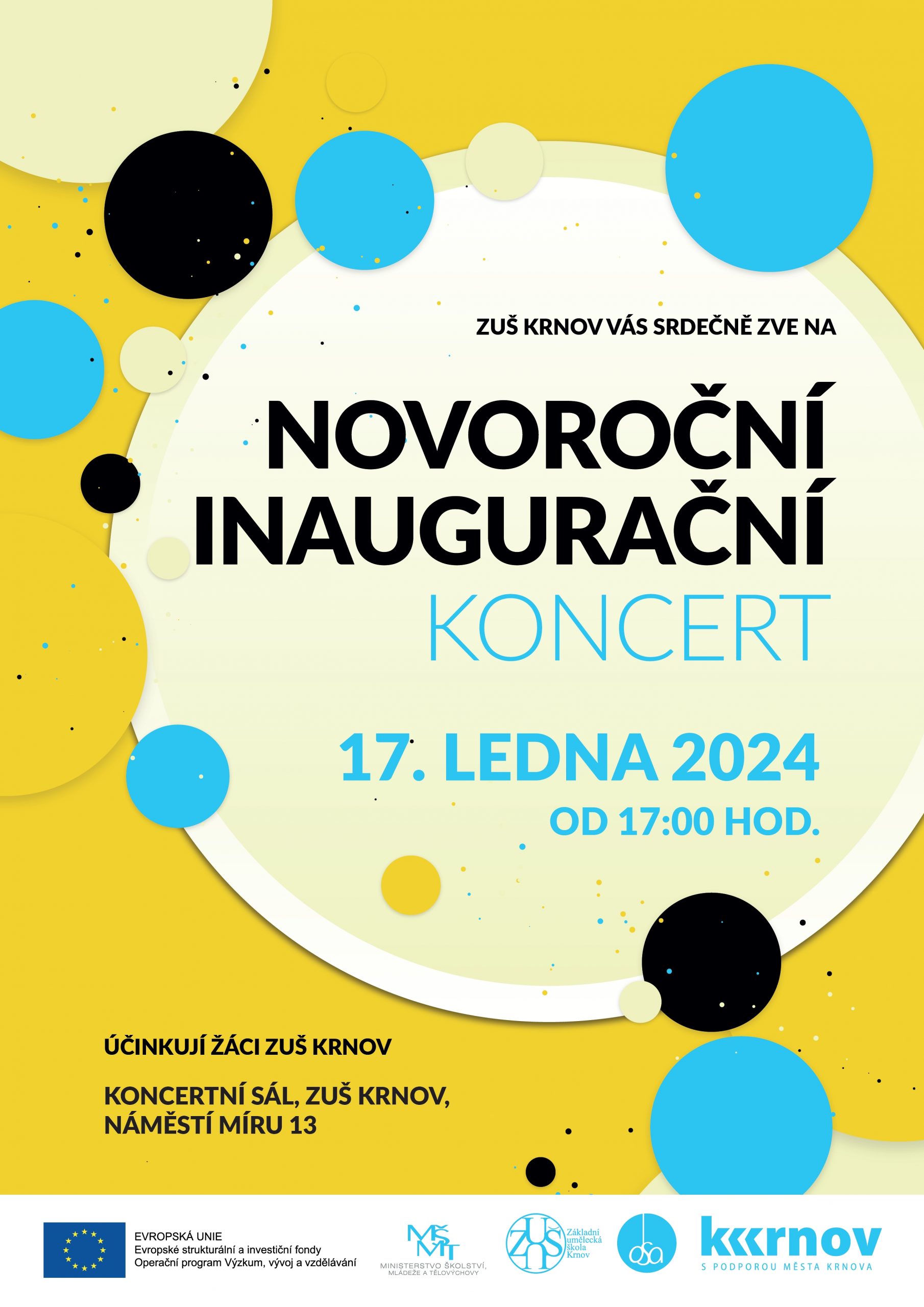 ZUŠ KRNOV VÁS SRDEČNĚ ZVE NA

NOVOROČNÍ INAUGURAČNÍ KONCERT

17. LEDNA 2024

OD 17:00 HOD.

ÚČINKUJÍ ŽÁCI ZUŠ KRNOV

KONCERTNÍ SÁL, ZUŠ KRNOV, NÁMĚSTÍ MÍRU 13

EVROPSKÁ UNIE
Evropské strukturální a investiční fondy
Operační program Výzkum, vývoj a vzdělávání

MŠMT
MINISTERSTVO ŠKOLSTVÍ, MLÁDEŽE A TĚLOVÝCHOVY

ZUŠ Základní umělecká škola Krnov

osa

krnov
S PODPOROU MĚSTA KRNOVA